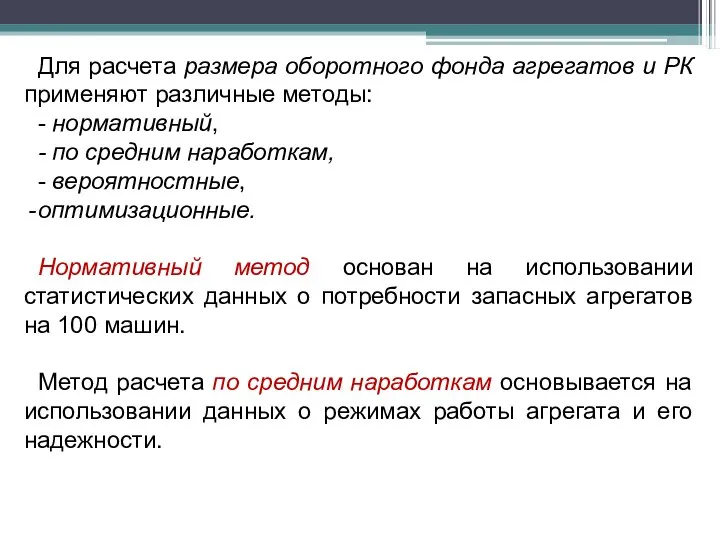 Для расчета размера оборотного фонда агрегатов и РК применяют различные методы:
- нормативный,
- по средним наработкам,
- вероятностные,
-оптимизационные.

Нормативный метод основан на использовании статистических данных о потребности запасных агрегатов на 100 машин.

Метод расчета по средним наработкам основывается на использовании данных о режимах работы агрегата и его надежности.